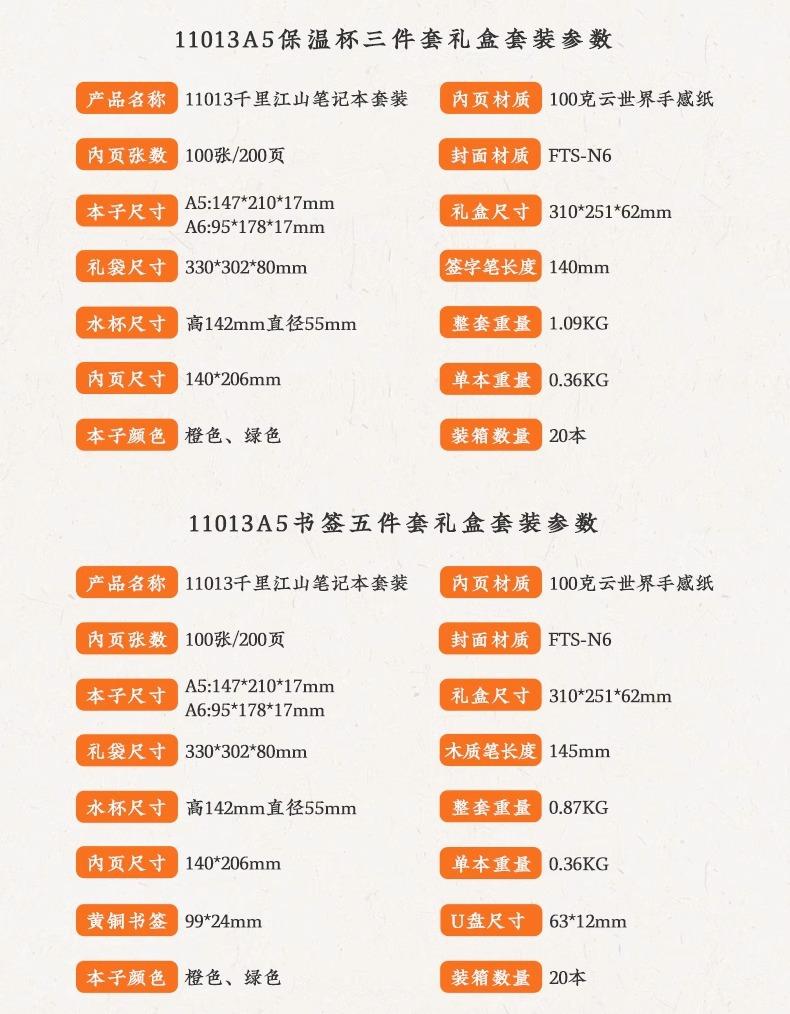 11013A5保温杯三件套礼盒套装参数

产品名称 11013千里江山笔记本套装

内页张数 100张/200页

本子尺寸 A5:147*210*17mm
A6:95*178*17mm

礼袋尺寸 330*302*80mm

水杯尺寸 高142mm直径55mm

内页尺寸 140*206mm

本子颜色 橙色、绿色

内页材质 100克云世界手感纸

封面材质 FTS-N6

礼盒尺寸 310*251*62mm

签字笔长度 140mm

整套重量 1.09KG

单本重量 0.36KG

装箱数量 20本

11013A5书签五件套礼盒套装参数

产品名称 11013千里江山笔记本套装

内页张数 100张/200页

本子尺寸 A5:147*210*17mm
A6:95*178*17mm

礼袋尺寸 330*302*80mm

水杯尺寸 高142mm直径55mm

内页尺寸 140*206mm

黄铜书签 99*24mm

本子颜色 橙色、绿色

内页材质 100克云世界手感纸

封面材质 FTS-N6

礼盒尺寸 310*251*62mm

木质笔长度 145mm

整套重量 0.87KG

单本重量 0.36KG

U盘尺寸 63*12mm

装箱数量 20本